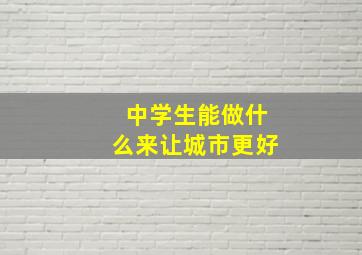 中学生能做什么来让城市更好